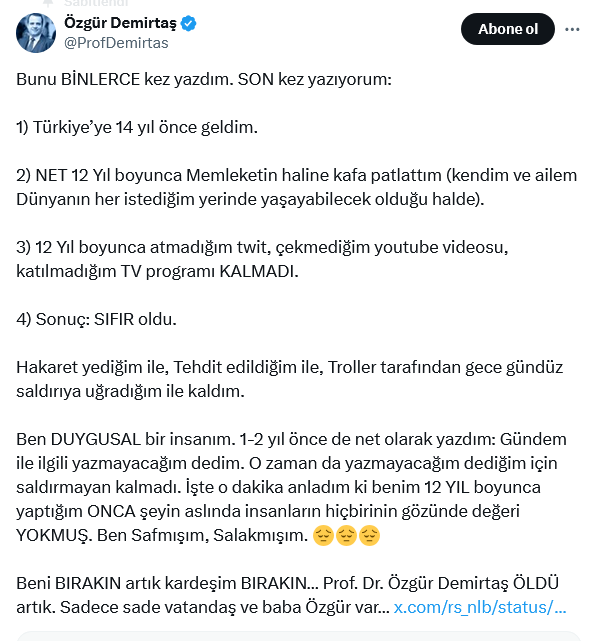 Sabitlendi

Özgür Demirtaş
@ProfDemirtas

Abone ol

Bunu BİNLERCE kez yazdım. SON kez yazıyorum:

1) Türkiye'ye 14 yıl önce geldim.

2) NET 12 Yıl boyunca Memleketin haline kafa patlattım (kendim ve ailem Dünyanın her istediğim yerinde yaşayabilecek olduğu halde).

3) 12 Yıl boyunca atmadığım twit, çekmediğim youtube videosu, katılmadığım TV programı KALMADI.

4) Sonuç: SIFIR oldu.

Hakaret yediğim ile, Tehdit edildiğim ile, Troller tarafından gece gündüz saldırıya uğradığım ile kaldım.

Ben DUYGUSAL bir insanım. 1-2 yıl önce de net olarak yazdım: Gündem ile ilgili yazmayacağım dedim. O zaman da yazmayacağım dediğim için saldırmayan kalmadı. İşte o dakika anladım ki benim 12 YIL boyunca yaptığım ONCA şeyin aslında insanların hiçbirinin gözünde değeri YOKMUŞ. Ben Safmışım, Salakmışım. 😔😔😔

Beni BIRAKIN artık kardeşim BIRAKIN... Prof. Dr. Özgür Demirtaş ÖLDÜ artık. Sadece sade vatandaş ve baba Özgür var... x.com/rs_nlb/status/...